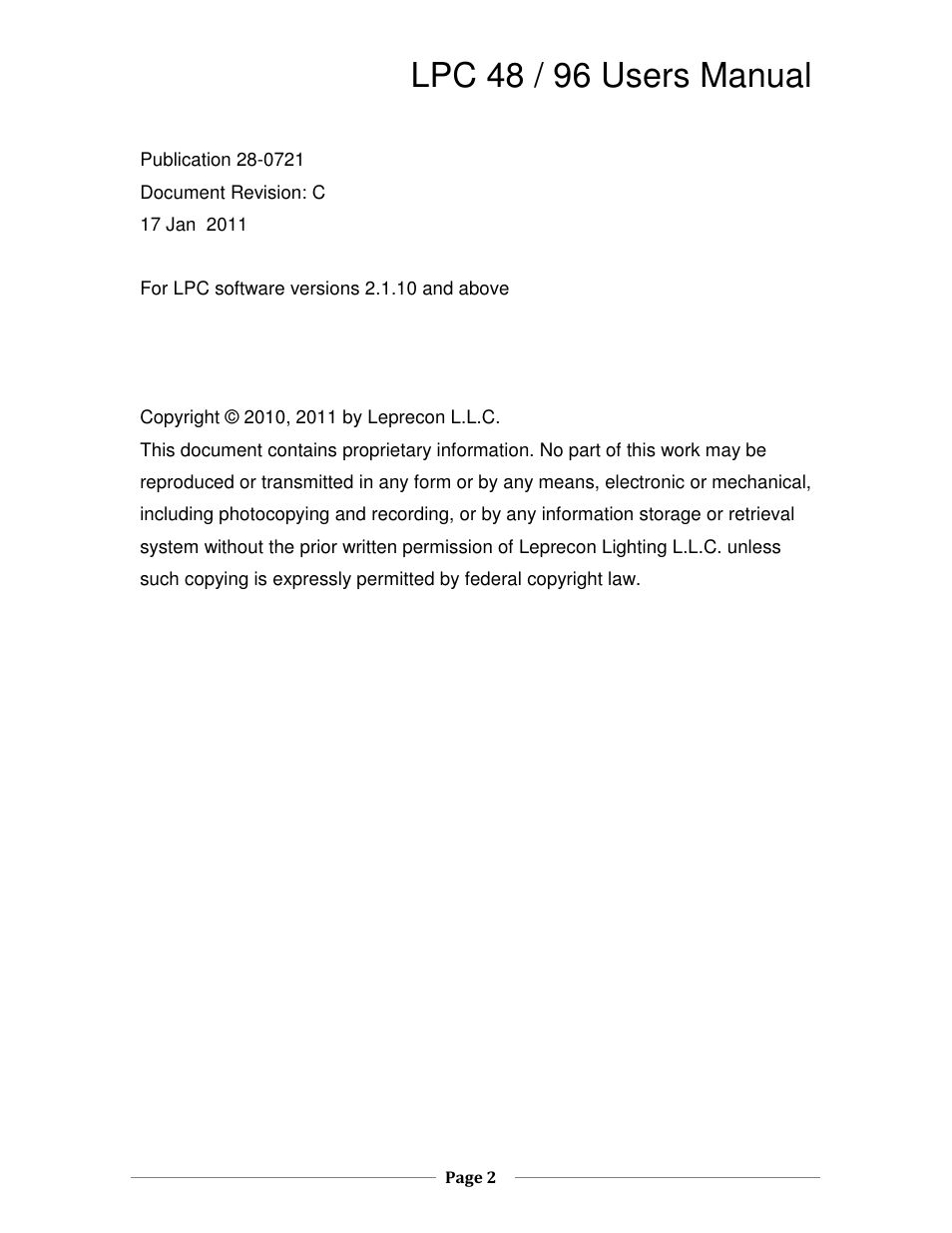 LPC 48 / 96 Users Manual

Publication 28-0721
Document Revision: C
17 Jan 2011

For LPC software versions 2.1.10 and above

Copyright © 2010, 2011 by Leprecon L.L.C.
This document contains proprietary information. No part of this work may be reproduced or transmitted in any form or by any means, electronic or mechanical, including photocopying and recording, or by any information storage or retrieval system without the prior written permission of Leprecon Lighting L.L.C. unless such copying is expressly permitted by federal copyright law.

Page 2